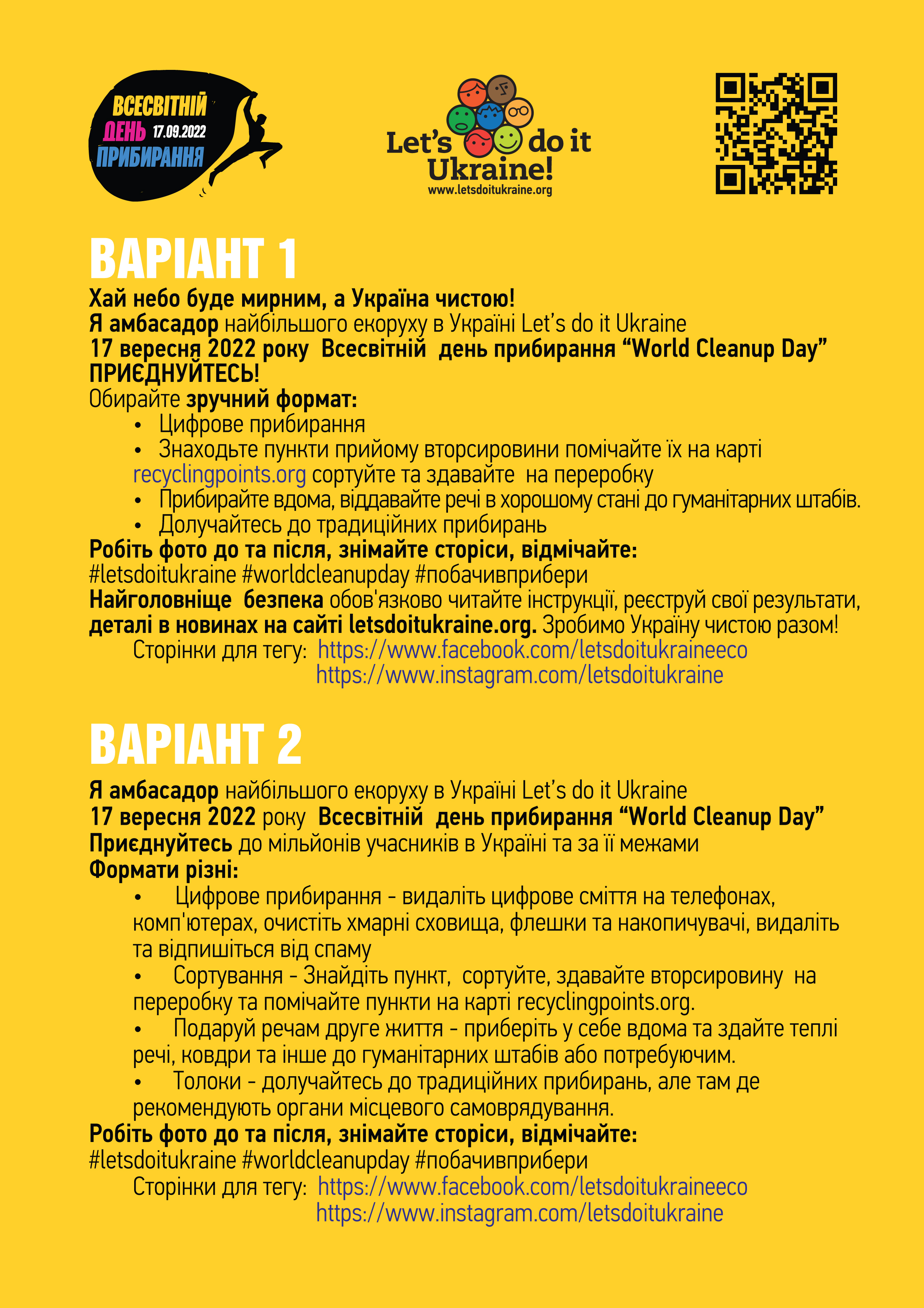 ВСЕСВІТНІЙ ДЕНЬ 17.09.2022 ПРИБИРАННЯ

Let's do it Ukraine!
www.letsdoitukraine.org

ВАРІАНТ 1
Хай небо буде мирним, а Україна чистою!
Я амбасадор найбільшого екоруху в Україні Let's do it Ukraine
17 вересня 2022 року Всесвітній день прибирання "World Cleanup Day"
ПРИЄДНУЙТЕСЬ!
Обирайте зручний формат:
• Цифрове прибирання
• Знаходьте пункти прийому вторсировини помічайте їх на карті recyclingpoints.org сортуйте та здавайте на переробку
• Прибирайте вдома, віддавайте речі в хорошому стані до гуманітарних штабів.
• Долучайтесь до традиційних прибирань
Робіть фото до та після, знімайте сторіси, відмічайте:
#letsdoitukraine #worldcleanupday #побачивприбери
Найголовніще безпека обов'язково читайте інструкції, реєструй свої результати, деталі в новинах на сайті letsdoitukraine.org. Зробимо Україну чистою разом!
Сторінки для тегу: https://www.facebook.com/letsdoitukraineeco
https://www.instagram.com/letsdoitukraine

ВАРІАНТ 2
Я амбасадор найбільшого екоруху в Україні Let's do it Ukraine
17 вересня 2022 року Всесвітній день прибирання "World Cleanup Day"
Приєднуйтесь до мільйонів учасників в Україні та за її межами
Формати різні:
• Цифрове прибирання - видаліть цифрове сміття на телефонах, комп'ютерах, очистіть хмарні сховища, флешки та накопичувачі, видаліть та відпишіться від спаму
• Сортування - Знайдіть пункт, сортуйте, здавайте вторсировину на переробку та помічайте пункти на карті recyclingpoints.org.
• Подаруй речам друге життя - приберіть у себе вдома та здайте теплі речі, ковдри та інше до гуманітарних штабів або потребуючим.
• Толоки - долучайтесь до традиційних прибирань, але там де рекомендують органи місцевого самоврядування.
Робіть фото до та після, знімайте сторіси, відмічайте:
#letsdoitukraine #worldcleanupday #побачивприбери
Сторінки для тегу: https://www.facebook.com/letsdoitukraineeco
https://www.instagram.com/letsdoitukraine